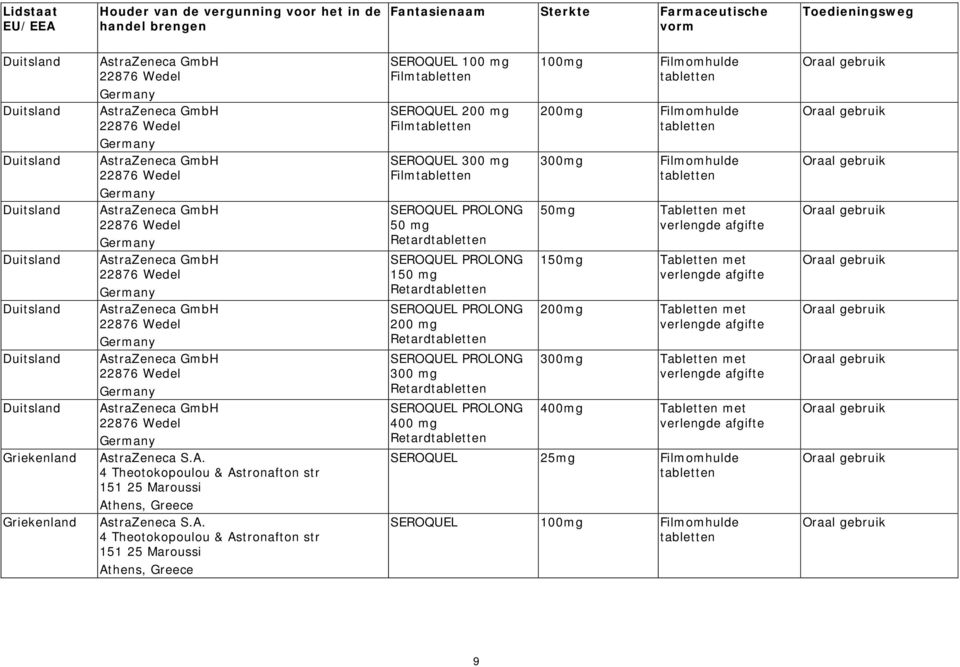 | Lidstaat EU/EEA | Houder van de vergunning voor het in de handel brengen | Fantasienaam | Sterkte | Farmaceutische vorm | Toedieningsweg |
|---|---|---|---|---|---|
| Duitsland | AstraZeneca GmbH 22876 Wedel Germany | SEROQUEL 100 mg Filmtabletten | 100mg | Filmomhulde tabletten | Oraal gebruik |
| Duitsland | AstraZeneca GmbH 22876 Wedel Germany | SEROQUEL 200 mg Filmtabletten | 200mg | Filmomhulde tabletten | Oraal gebruik |
| Duitsland | AstraZeneca GmbH 22876 Wedel Germany | SEROQUEL 300 mg Filmtabletten | 300mg | Filmomhulde tabletten | Oraal gebruik |
| Duitsland | AstraZeneca GmbH 22876 Wedel Germany | SEROQUEL PROLONG 50 mg Retardtabletten | 50mg | Tabletten met verlengde afgifte | Oraal gebruik |
| Duitsland | AstraZeneca GmbH 22876 Wedel Germany | SEROQUEL PROLONG 150 mg Retardtabletten | 150mg | Tabletten met verlengde afgifte | Oraal gebruik |
| Duitsland | AstraZeneca GmbH 22876 Wedel Germany | SEROQUEL PROLONG 200 mg Retardtabletten | 200mg | Tabletten met verlengde afgifte | Oraal gebruik |
| Duitsland | AstraZeneca GmbH 22876 Wedel Germany | SEROQUEL PROLONG 300 mg Retardtabletten | 300mg | Tabletten met verlengde afgifte | Oraal gebruik |
| Duitsland | AstraZeneca GmbH 22876 Wedel Germany | SEROQUEL PROLONG 400 mg Retardtabletten | 400mg | Tabletten met verlengde afgifte | Oraal gebruik |
| Griekenland | AstraZeneca S.A. 4 Theotokopoulou & Astronafton str 151 25 Maroussi Athens, Greece | SEROQUEL | 25mg | Filmomhulde tabletten | Oraal gebruik |
| Griekenland | AstraZeneca S.A. 4 Theotokopoulou & Astronafton str 151 25 Maroussi Athens, Greece | SEROQUEL | 100mg | Filmomhulde tabletten | Oraal gebruik |

9